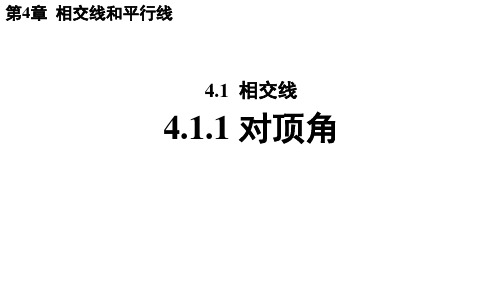 第4章 相交线和平行线

4.1 相交线

4.1.1 对顶角